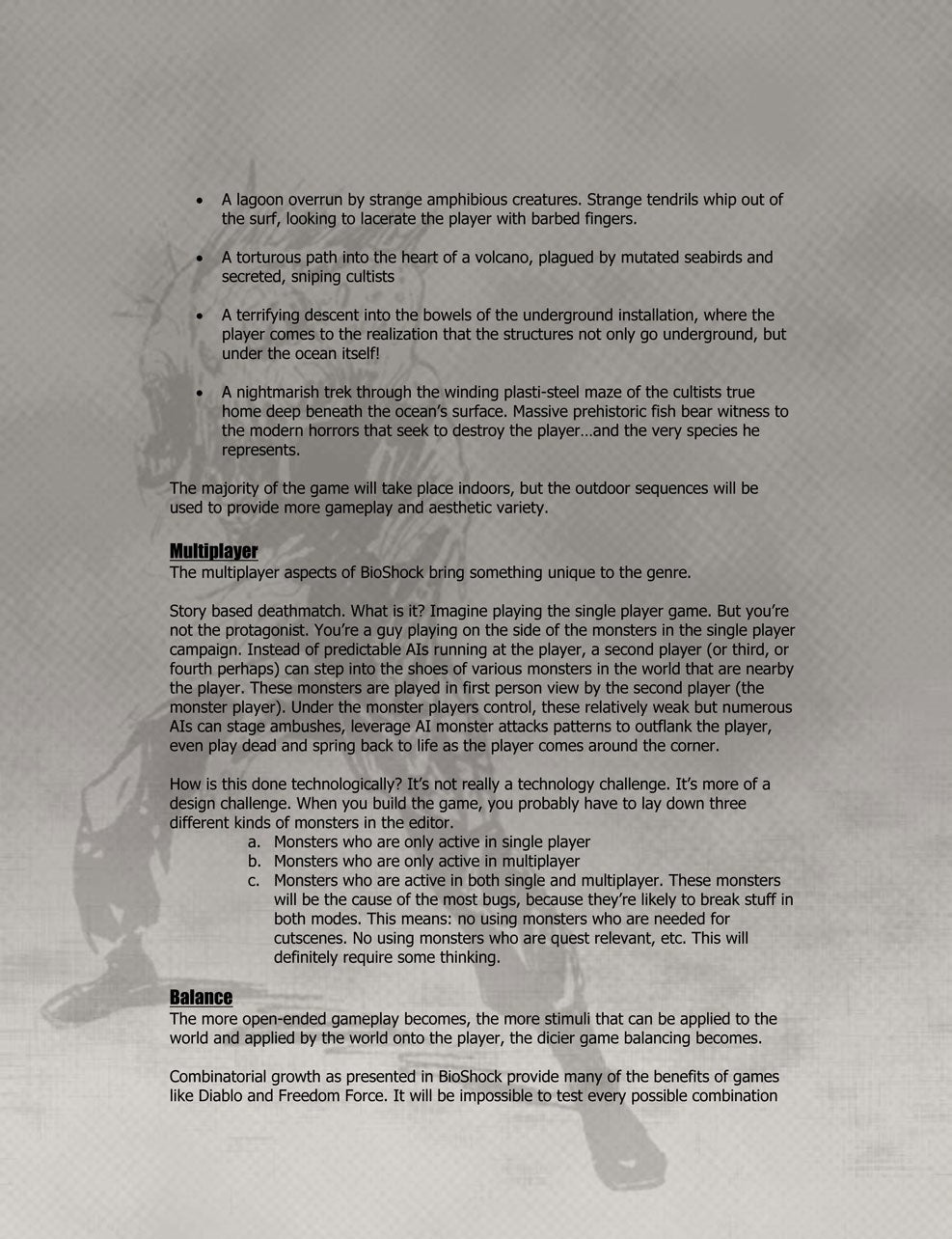 • A lagoon overrun by strange amphibious creatures. Strange tendrils whip out of the surf, looking to lacerate the player with barbed fingers.

• A torturous path into the heart of a volcano, plagued by mutated seabirds and secreted, sniping cultists

• A terrifying descent into the bowels of the underground installation, where the player comes to the realization that the structures not only go underground, but under the ocean itself!

• A nightmarish trek through the winding plasti-steel maze of the cultists true home deep beneath the ocean's surface. Massive prehistoric fish bear witness to the modern horrors that seek to destroy the player…and the very species he represents.

The majority of the game will take place indoors, but the outdoor sequences will be used to provide more gameplay and aesthetic variety.

Multiplayer
The multiplayer aspects of BioShock bring something unique to the genre.

Story based deathmatch. What is it? Imagine playing the single player game. But you're not the protagonist. You're a guy playing on the side of the monsters in the single player campaign. Instead of predictable AIs running at the player, a second player (or third, or fourth perhaps) can step into the shoes of various monsters in the world that are nearby the player. These monsters are played in first person view by the second player (the monster player). Under the monster players control, these relatively weak but numerous AIs can stage ambushes, leverage AI monster attacks patterns to outflank the player, even play dead and spring back to life as the player comes around the corner.

How is this done technologically? It's not really a technology challenge. It's more of a design challenge. When you build the game, you probably have to lay down three different kinds of monsters in the editor.
a. Monsters who are only active in single player
b. Monsters who are only active in multiplayer
c. Monsters who are active in both single and multiplayer. These monsters will be the cause of the most bugs, because they're likely to break stuff in both modes. This means: no using monsters who are needed for cutscenes. No using monsters who are quest relevant, etc. This will definitely require some thinking.

Balance
The more open-ended gameplay becomes, the more stimuli that can be applied to the world and applied by the world onto the player, the dicier game balancing becomes.

Combinatorial growth as presented in BioShock provide many of the benefits of games like Diablo and Freedom Force. It will be impossible to test every possible combination